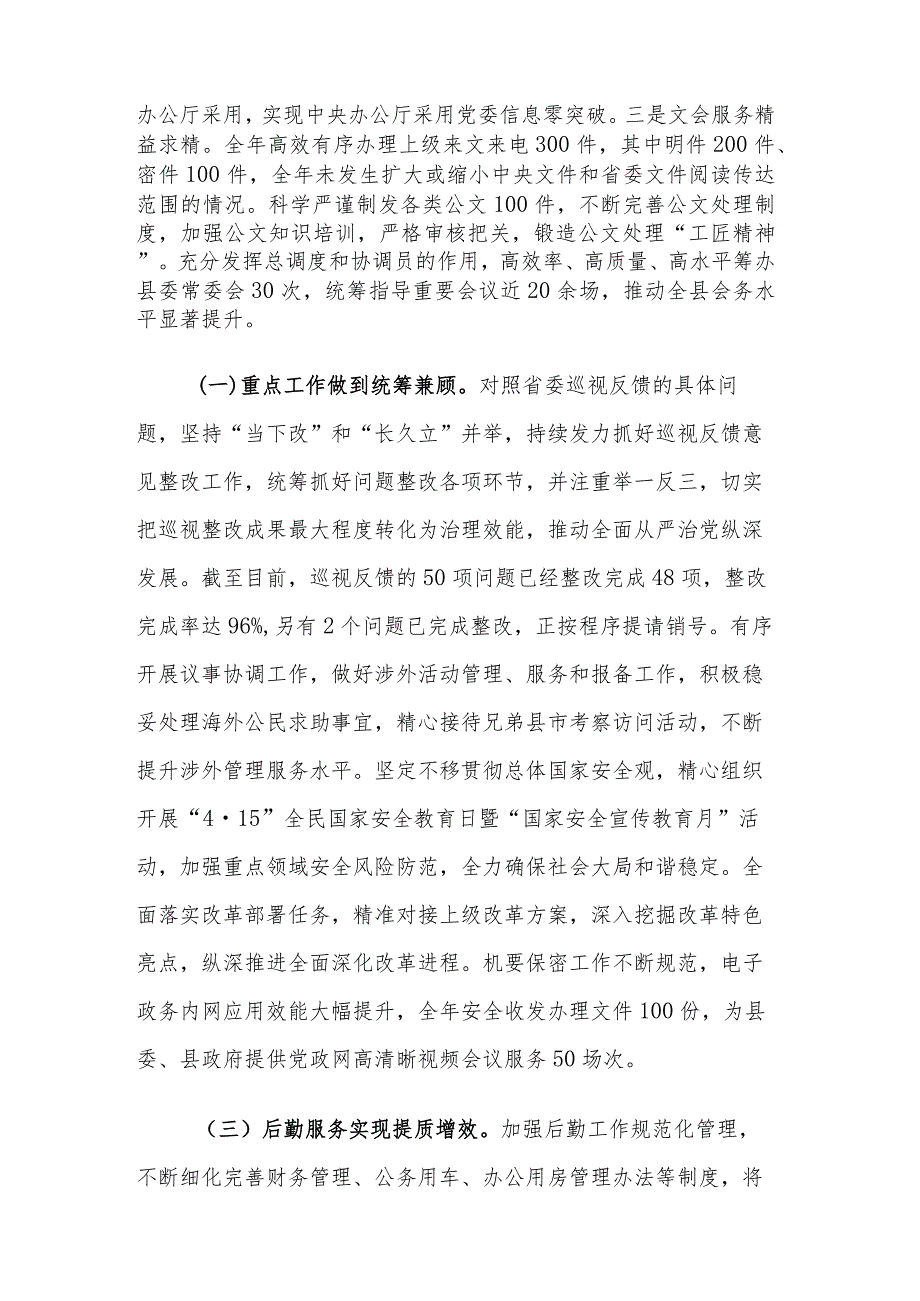 办公厅采用，实现中央办公厅采用党委信息零突破。三是文会服务精益求精。全年高效有序办理上级来文来电300件，其中明件200件、密件100件，全年未发生扩大或缩小中央文件和省委文件阅读传达范围的情况。科学严谨制发各类公文100件，不断完善公文处理制度，加强公文知识培训，严格审核把关，锻造公文处理“工匠精神”。充分发挥总调度和协调员的作用，高效率、高质量、高水平筹办县委常委会30次，统筹指导重要会议近20余场，推动全县会务水平显著提升。

(一)重点工作做到统筹兼顾。对照省委巡视反馈的具体问题，坚持“当下改”和“长久立”并举，持续发力抓好巡视反馈意见整改工作，统筹抓好问题整改各项环节，并注重举一反三，切实把巡视整改成果最大程度转化为治理效能，推动全面从严治党纵深发展。截至目前，巡视反馈的50项问题已经整改完成48项，整改完成率达96%,另有2个问题已完成整改，正按程序提请销号。有序开展议事协调工作，做好涉外活动管理、服务和报备工作，积极稳妥处理海外公民求助事宜，精心接待兄弟县市考察访问活动，不断提升涉外管理服务水平。坚定不移贯彻总体国家安全观，精心组织开展“4·15”全民国家安全教育日暨“国家安全宣传教育月”活动，加强重点领域安全风险防范，全力确保社会大局和谐稳定。全面落实改革部署任务，精准对接上级改革方案，深入挖掘改革特色亮点，纵深推进全面深化改革进程。机要保密工作不断规范，电子政务内网应用效能大幅提升，全年安全收发办理文件100份，为县委、县政府提供党政网高清晰视频会议服务50场次。

（三）后勤服务实现提质增效。加强后勤工作规范化管理，不断细化完善财务管理、公务用车、办公用房管理办法等制度，将